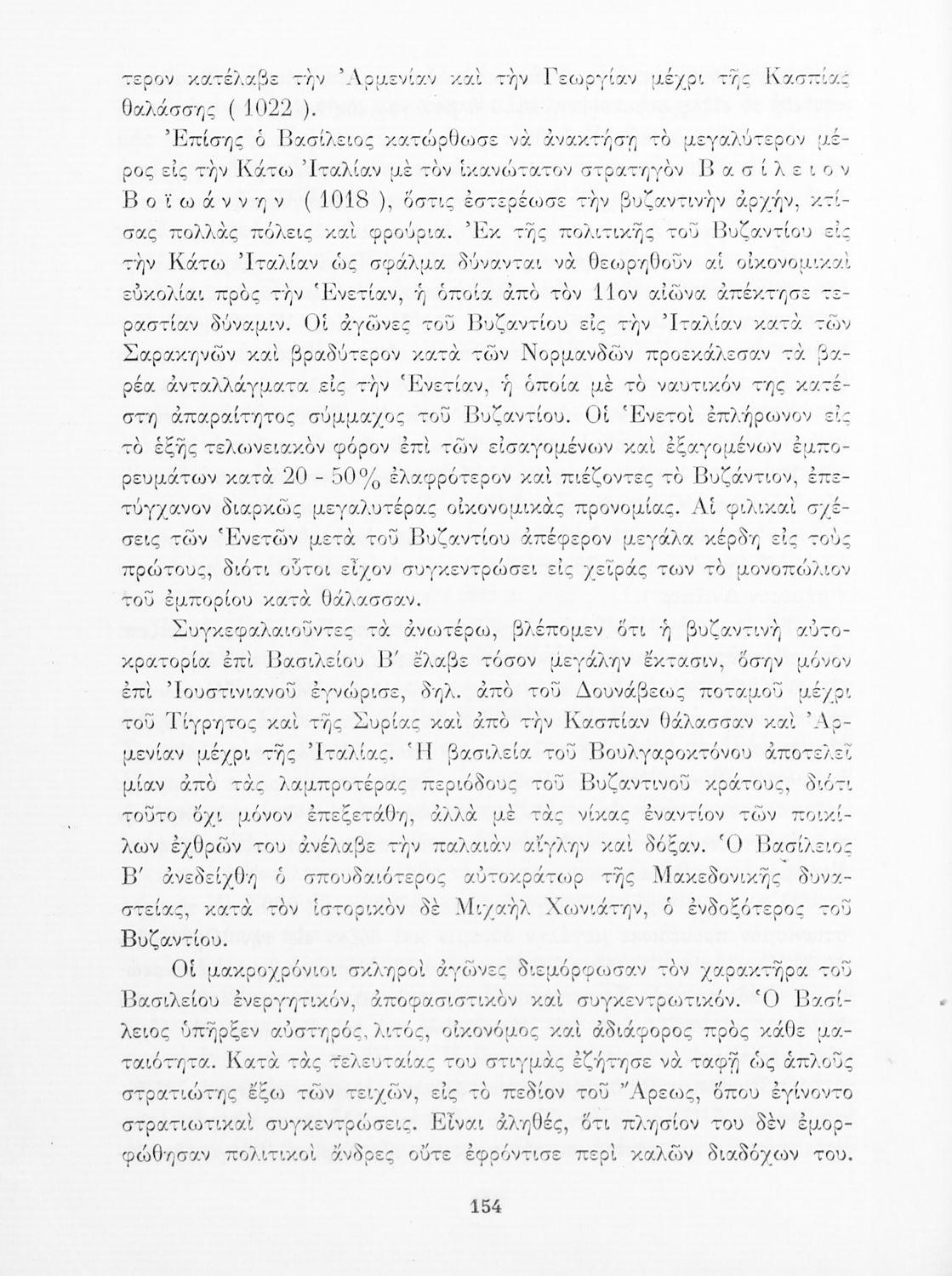 τερον κατέλαβε τὴν Ἀρμενίαν καὶ τὴν Γεωργίαν μέχρι τῆς Κασπίας θαλάσσης ( 1022 ).

Ἐπίσης ὁ Βασίλειος κατώρθωσε νὰ ἀνακτήσῃ τὸ μεγαλύτερον μέρος εἰς τὴν Κάτω Ἰταλίαν μὲ τὸν ἱκανώτατον στρατηγὸν Βασίλειον Βοϊωάννην ( 1018 ), ὅστις ἐστερέωσε τὴν βυζαντινὴν ἀρχήν, κτίσας πολλὰς πόλεις καὶ φρούρια. Ἐκ τῆς πολιτικῆς τοῦ Βυζαντίου εἰς τὴν Κάτω Ἰταλίαν ὡς σφάλμα δύνανται νὰ θεωρηθοῦν αἱ οἰκονομικαὶ εὐκολίαι πρὸς τὴν Ἑνετίαν, ἡ ὁποία ἀπὸ τὸν 11ον αἰῶνα ἀπέκτησε τεραστίαν δύναμιν. Οἱ ἀγῶνες τοῦ Βυζαντίου εἰς τὴν Ἰταλίαν κατὰ τῶν Σαρακηνῶν καὶ βραδύτερον κατὰ τῶν Νορμανδῶν προεκάλεσαν τὰ βαρέα ἀνταλλάγματα εἰς τὴν Ἑνετίαν, ἡ ὁποία μὲ τὸ ναυτικόν της κατέστη ἀπαραίτητος σύμμαχος τοῦ Βυζαντίου. Οἱ Ἑνετοὶ ἐπλήρωνον εἰς τὸ ἑξῆς τελωνειακὸν φόρον ἐπὶ τῶν εἰσαγομένων καὶ ἐξαγομένων ἐμπορευμάτων κατὰ 20 - 50% ἐλαφρότερον καὶ πιέζοντες τὸ Βυζάντιον, ἐπετύγχανον διαρκῶς μεγαλυτέρας οἰκονομικὰς προνομίας. Αἱ φιλικαὶ σχέσεις τῶν Ἑνετῶν μετὰ τοῦ Βυζαντίου ἀπέφερον μεγάλα κέρδη εἰς τοὺς πρώτους, διότι οὗτοι εἶχον συγκεντρώσει εἰς χεῖράς των τὸ μονοπώλιον τοῦ ἐμπορίου κατὰ θάλασσαν.

Συγκεφαλαιοῦντες τὰ ἀνωτέρω, βλέπομεν ὅτι ἡ βυζαντινὴ αὐτοκρατορία ἐπὶ Βασιλείου Β΄ ἔλαβε τόσον μεγάλην ἔκτασιν, ὅσην μόνον ἐπὶ Ἰουστινιανοῦ ἐγνώρισε, δηλ. ἀπὸ τοῦ Δουνάβεως ποταμοῦ μέχρι τοῦ Τίγρητος καὶ τῆς Συρίας καὶ ἀπὸ τὴν Κασπίαν θάλασσαν καὶ Ἀρμενίαν μέχρι τῆς Ἰταλίας. Ἡ βασιλεία τοῦ Βουλγαροκτόνου ἀποτελεῖ μίαν ἀπὸ τὰς λαμπροτέρας περιόδους τοῦ Βυζαντινοῦ κράτους, διότι τοῦτο ὄχι μόνον ἐπεξετάθη, ἀλλὰ μὲ τὰς νίκας ἐναντίον τῶν ποικίλων ἐχθρῶν του ἀνέλαβε τὴν παλαιὰν αἴγλην καὶ δόξαν. Ὁ Βασίλειος Β΄ ἀνεδείχθη ὁ σπουδαιότερος αὐτοκράτωρ τῆς Μακεδονικῆς δυναστείας, κατὰ τὸν ἱστορικὸν δὲ Μιχαὴλ Χωνιάτην, ὁ ἐνδοξότερος τοῦ Βυζαντίου.

Οἱ μακροχρόνιοι σκληροὶ ἀγῶνες διεμόρφωσαν τὸν χαρακτῆρα τοῦ Βασιλείου ἐνεργητικόν, ἀποφασιστικὸν καὶ συγκεντρωτικόν. Ὁ Βασίλειος ὑπῆρξεν αὐστηρός, λιτός, οἰκονόμος καὶ ἀδιάφορος πρὸς κάθε ματαιότητα. Κατὰ τὰς τελευταίας του στιγμὰς ἐζήτησε νὰ ταφῇ ὡς ἁπλοῦς στρατιώτης ἔξω τῶν τειχῶν, εἰς τὸ πεδίον τοῦ Ἄρεως, ὅπου ἐγίνοντο στρατιωτικαὶ συγκεντρώσεις. Εἶναι ἀληθές, ὅτι πλησίον του δὲν ἐμορφώθησαν πολιτικοὶ ἄνδρες οὔτε ἐφρόντισε περὶ καλῶν διαδόχων του.

154